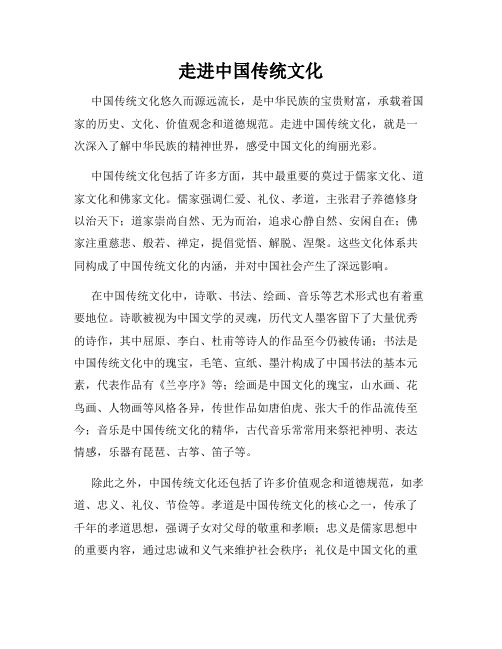 走进中国传统文化

中国传统文化悠久而源远流长，是中华民族的宝贵财富，承载着国家的历史、文化、价值观念和道德规范。走进中国传统文化，就是一次深入了解中华民族的精神世界，感受中国文化的绚丽光彩。

中国传统文化包括了许多方面，其中最重要的莫过于儒家文化、道家文化和佛家文化。儒家强调仁爱、礼仪、孝道，主张君子养德修身以治天下；道家崇尚自然、无为而治，追求心静自然、安闲自在；佛家注重慈悲、般若、禅定，提倡觉悟、解脱、涅槃。这些文化体系共同构成了中国传统文化的内涵，并对中国社会产生了深远影响。

在中国传统文化中，诗歌、书法、绘画、音乐等艺术形式也有着重要地位。诗歌被视为中国文学的灵魂，历代文人墨客留下了大量优秀的诗作，其中屈原、李白、杜甫等诗人的作品至今仍被传诵；书法是中国传统文化中的瑰宝，毛笔、宣纸、墨汁构成了中国书法的基本元素，代表作品有《兰亭序》等；绘画是中国文化的瑰宝，山水画、花鸟画、人物画等风格各异，传世作品如唐伯虎、张大千的作品流传至今；音乐是中国传统文化的精华，古代音乐常常用来祭祀神明、表达情感，乐器有琵琶、古筝、笛子等。

除此之外，中国传统文化还包括了许多价值观念和道德规范，如孝道、忠义、礼仪、节俭等。孝道是中国传统文化的核心之一，传承了千年的孝道思想，强调子女对父母的敬重和孝顺；忠义是儒家思想中的重要内容，通过忠诚和义气来维护社会秩序；礼仪是中国文化的重